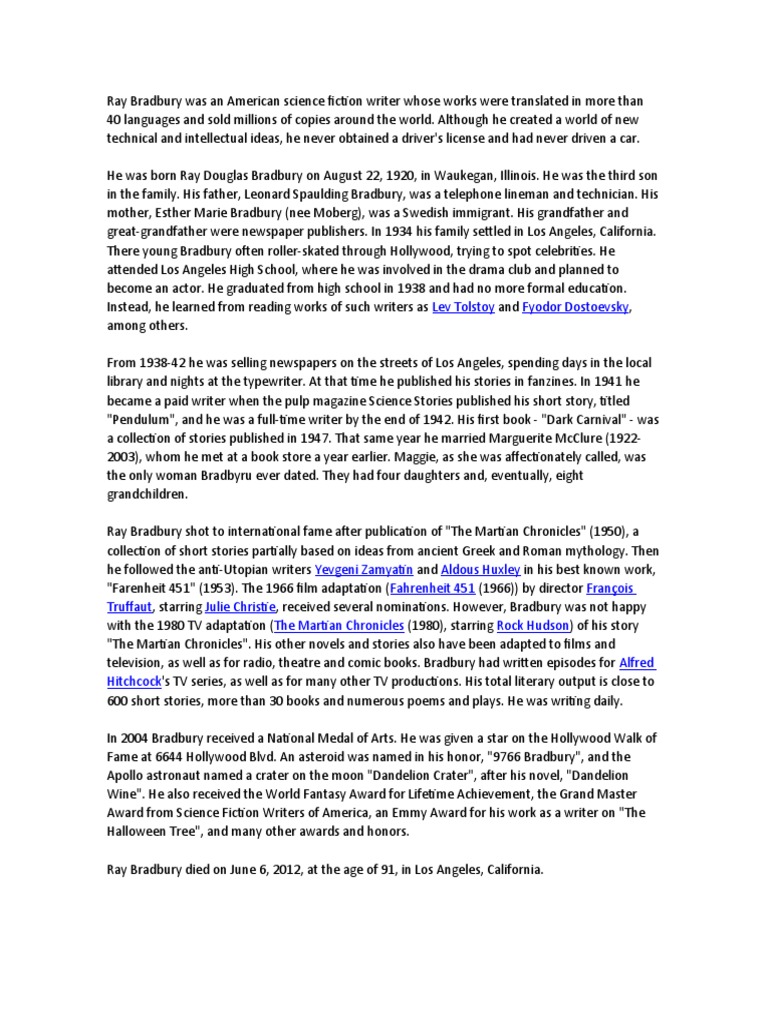 Ray Bradbury was an American science fiction writer whose works were translated in more than 40 languages and sold millions of copies around the world. Although he created a world of new technical and intellectual ideas, he never obtained a driver's license and had never driven a car.

He was born Ray Douglas Bradbury on August 22, 1920, in Waukegan, Illinois. He was the third son in the family. His father, Leonard Spaulding Bradbury, was a telephone lineman and technician. His mother, Esther Marie Bradbury (nee Moberg), was a Swedish immigrant. His grandfather and great-grandfather were newspaper publishers. In 1934 his family settled in Los Angeles, California. There young Bradbury often roller-skated through Hollywood, trying to spot celebrities. He attended Los Angeles High School, where he was involved in the drama club and planned to become an actor. He graduated from high school in 1938 and had no more formal education. Instead, he learned from reading works of such writers as Lev Tolstoy and Fyodor Dostoevsky, among others.

From 1938-42 he was selling newspapers on the streets of Los Angeles, spending days in the local library and nights at the typewriter. At that time he published his stories in fanzines. In 1941 he became a paid writer when the pulp magazine Science Stories published his short story, titled "Pendulum", and he was a full-time writer by the end of 1942. His first book - "Dark Carnival" - was a collection of stories published in 1947. That same year he married Marguerite McClure (1922-2003), whom he met at a book store a year earlier. Maggie, as she was affectionately called, was the only woman Bradbyru ever dated. They had four daughters and, eventually, eight grandchildren.

Ray Bradbury shot to international fame after publication of "The Martian Chronicles" (1950), a collection of short stories partially based on ideas from ancient Greek and Roman mythology. Then he followed the anti-Utopian writers Yevgeni Zamyatin and Aldous Huxley in his best known work, "Farenheit 451" (1953). The 1966 film adaptation (Fahrenheit 451 (1966)) by director François Truffaut, starring Julie Christie, received several nominations. However, Bradbury was not happy with the 1980 TV adaptation (The Martian Chronicles (1980), starring Rock Hudson) of his story "The Martian Chronicles". His other novels and stories also have been adapted to films and television, as well as for radio, theatre and comic books. Bradbury had written episodes for Alfred Hitchcock's TV series, as well as for many other TV productions. His total literary output is close to 600 short stories, more than 30 books and numerous poems and plays. He was writing daily.

In 2004 Bradbury received a National Medal of Arts. He was given a star on the Hollywood Walk of Fame at 6644 Hollywood Blvd. An asteroid was named in his honor, "9766 Bradbury", and the Apollo astronaut named a crater on the moon "Dandelion Crater", after his novel, "Dandelion Wine". He also received the World Fantasy Award for Lifetime Achievement, the Grand Master Award from Science Fiction Writers of America, an Emmy Award for his work as a writer on "The Halloween Tree", and many other awards and honors.

Ray Bradbury died on June 6, 2012, at the age of 91, in Los Angeles, California.